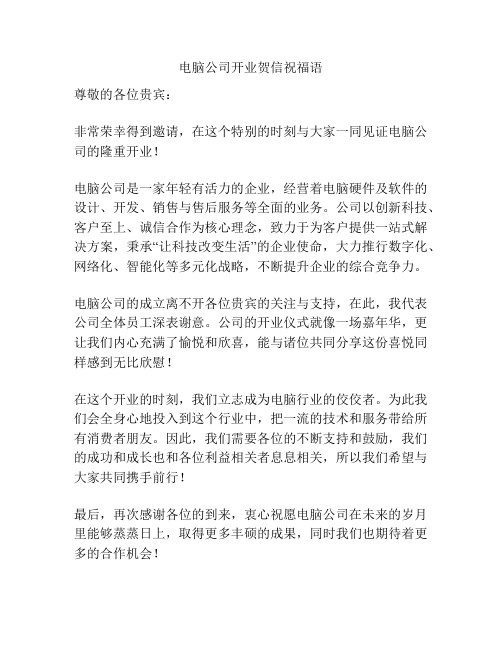 电脑公司开业贺信祝福语

尊敬的各位贵宾：

非常荣幸得到邀请，在这个特别的时刻与大家一同见证电脑公司的隆重开业！

电脑公司是一家年轻有活力的企业，经营着电脑硬件及软件的设计、开发、销售与售后服务等全面的业务。公司以创新科技、客户至上、诚信合作为核心理念，致力于为客户提供一站式解决方案，秉承“让科技改变生活”的企业使命，大力推行数字化、网络化、智能化等多元化战略，不断提升企业的综合竞争力。

电脑公司的成立离不开各位贵宾的关注与支持，在此，我代表公司全体员工深表谢意。公司的开业仪式就像一场嘉年华，更让我们内心充满了愉悦和欣喜，能与诸位共同分享这份喜悦同样感到无比欣慰！

在这个开业的时刻，我们立志成为电脑行业的佼佼者。为此我们会全身心地投入到这个行业中，把一流的技术和服务带给所有消费者朋友。因此，我们需要各位的不断支持和鼓励，我们的成功和成长也和各位利益相关者息息相关，所以我们希望与大家共同携手前行！

最后，再次感谢各位的到来，衷心祝愿电脑公司在未来的岁月里能够蒸蒸日上，取得更多丰硕的成果，同时我们也期待着更多的合作机会！